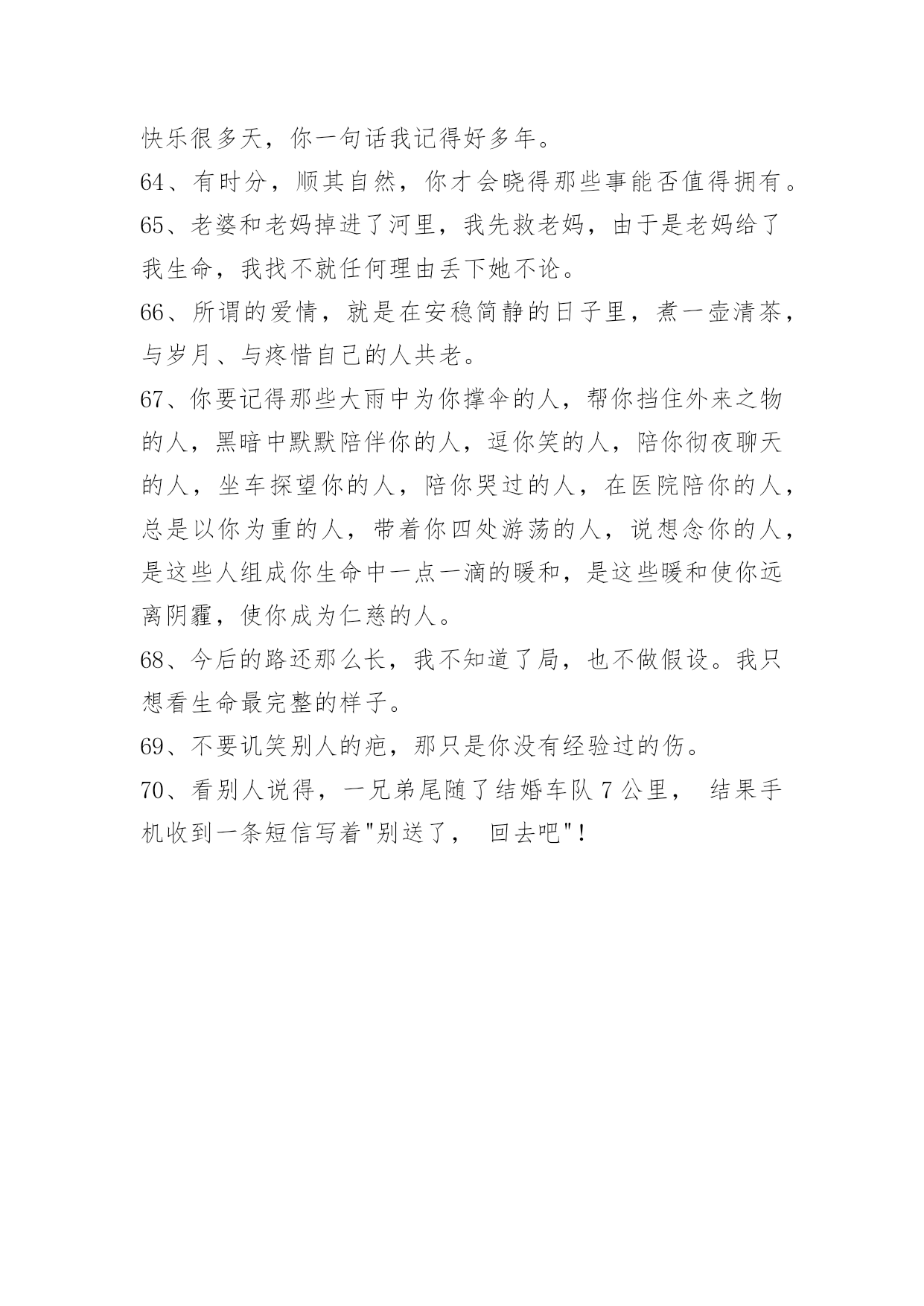 快乐很多天，你一句话我记得好多年。

64、有时分，顺其自然，你才会晓得那些事能否值得拥有。

65、老婆和老妈掉进了河里，我先救老妈，由于是老妈给了我生命，我找不就任何理由丢下她不论。

66、所谓的爱情，就是在安稳简静的日子里，煮一壶清茶，与岁月、与疼惜自己的人共老。

67、你要记得那些大雨中为你撑伞的人，帮你挡住外来之物的人，黑暗中默默陪伴你的人，逗你笑的人，陪你彻夜聊天的人，坐车探望你的人，陪你哭过的人，在医院陪你的人，总是以你为重的人，带着你四处游荡的人，说想念你的人，是这些人组成你生命中一点一滴的暖和，是这些暖和使你远离阴霾，使你成为仁慈的人。

68、今后的路还那么长，我不知道了局，也不做假设。我只想看生命最完整的样子。

69、不要讥笑别人的疤，那只是你没有经验过的伤。

70、看别人说得，一兄弟尾随了结婚车队 7 公里， 结果手机收到一条短信写着"别送了， 回去吧"！